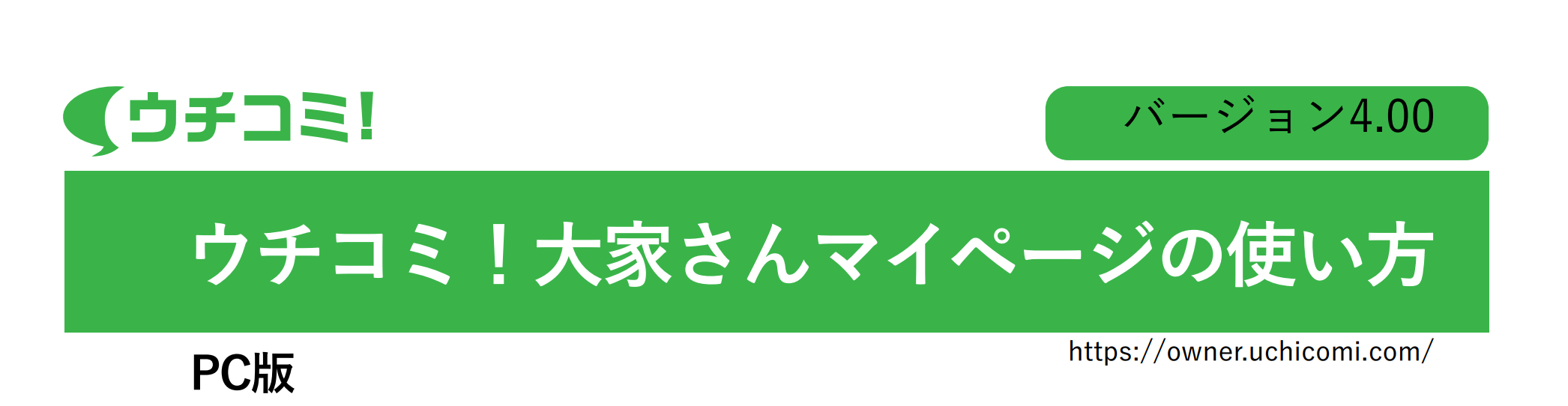 ウチコミ!

バージョン4.00

ウチコミ！大家さんマイページの使い方

PC版

https://owner.uchicomi.com/